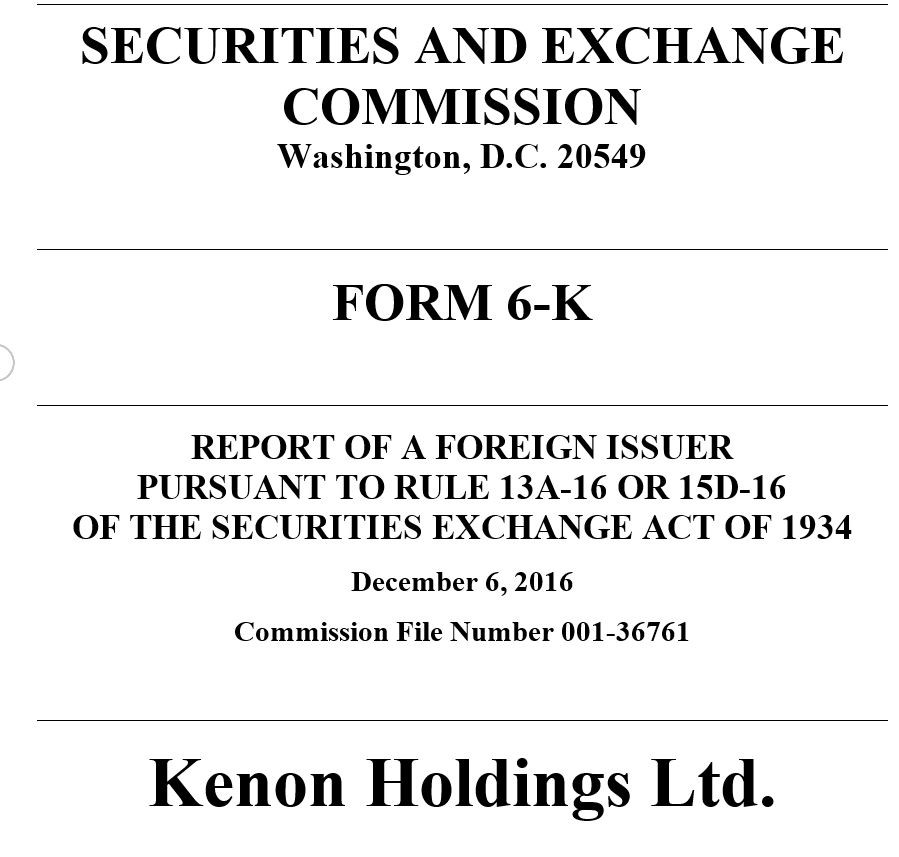 SECURITIES AND EXCHANGE COMMISSION
Washington, D.C. 20549

FORM 6-K

REPORT OF A FOREIGN ISSUER PURSUANT TO RULE 13A-16 OR 15D-16 OF THE SECURITIES EXCHANGE ACT OF 1934

December 6, 2016

Commission File Number 001-36761

Kenon Holdings Ltd.